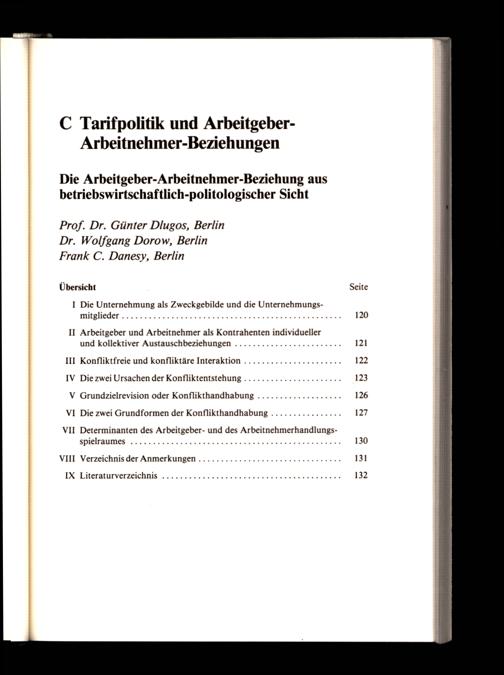 C Tarifpolitik und Arbeitgeber-Arbeitnehmer-Beziehungen

Die Arbeitgeber-Arbeitnehmer-Beziehung aus betriebswirtschaftlich-politologischer Sicht

Prof. Dr. Günter Dlugos, Berlin
Dr. Wolfgang Dorow, Berlin
Frank C. Danesy, Berlin

| Übersicht | Seite |
|---|---|
| I Die Unternehmung als Zweckgebilde und die Unternehmungsmitglieder | 120 |
| II Arbeitgeber und Arbeitnehmer als Kontrahenten individueller und kollektiver Austauschbeziehungen | 121 |
| III Konfliktfreie und konfliktäre Interaktion | 122 |
| IV Die zwei Ursachen der Konfliktentstehung | 123 |
| V Grundzielrevision oder Konflikthandhabung | 126 |
| VI Die zwei Grundformen der Konflikthandhabung | 127 |
| VII Determinanten des Arbeitgeber- und des Arbeitnehmerhandlungsspielraumes | 130 |
| VIII Verzeichnis der Anmerkungen | 131 |
| IX Literaturverzeichnis | 132 |